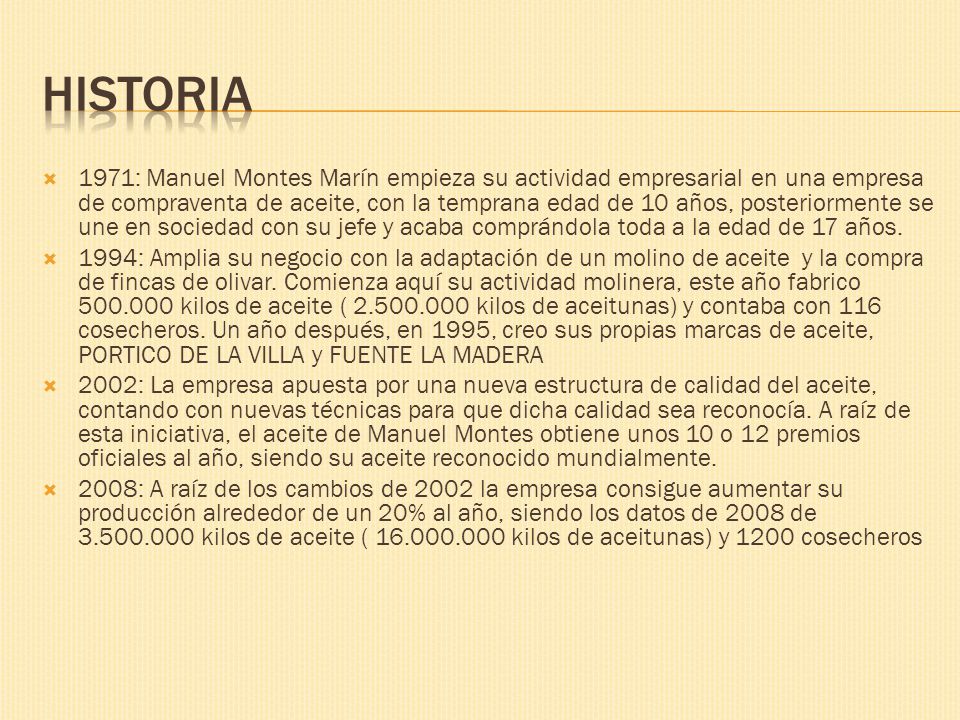 HISTORIA

1971: Manuel Montes Marín empieza su actividad empresarial en una empresa de compraventa de aceite, con la temprana edad de 10 años, posteriormente se une en sociedad con su jefe y acaba comprándola toda a la edad de 17 años.

1994: Amplia su negocio con la adaptación de un molino de aceite y la compra de fincas de olivar. Comienza aquí su actividad molinera, este año fabrico 500.000 kilos de aceite ( 2.500.000 kilos de aceitunas) y contaba con 116 cosecheros. Un año después, en 1995, creo sus propias marcas de aceite, PORTICO DE LA VILLA y FUENTE LA MADERA

2002: La empresa apuesta por una nueva estructura de calidad del aceite, contando con nuevas técnicas para que dicha calidad sea reconocía. A raíz de esta iniciativa, el aceite de Manuel Montes obtiene unos 10 o 12 premios oficiales al año, siendo su aceite reconocido mundialmente.

2008: A raíz de los cambios de 2002 la empresa consigue aumentar su producción alrededor de un 20% al año, siendo los datos de 2008 de 3.500.000 kilos de aceite ( 16.000.000 kilos de aceitunas) y 1200 cosecheros